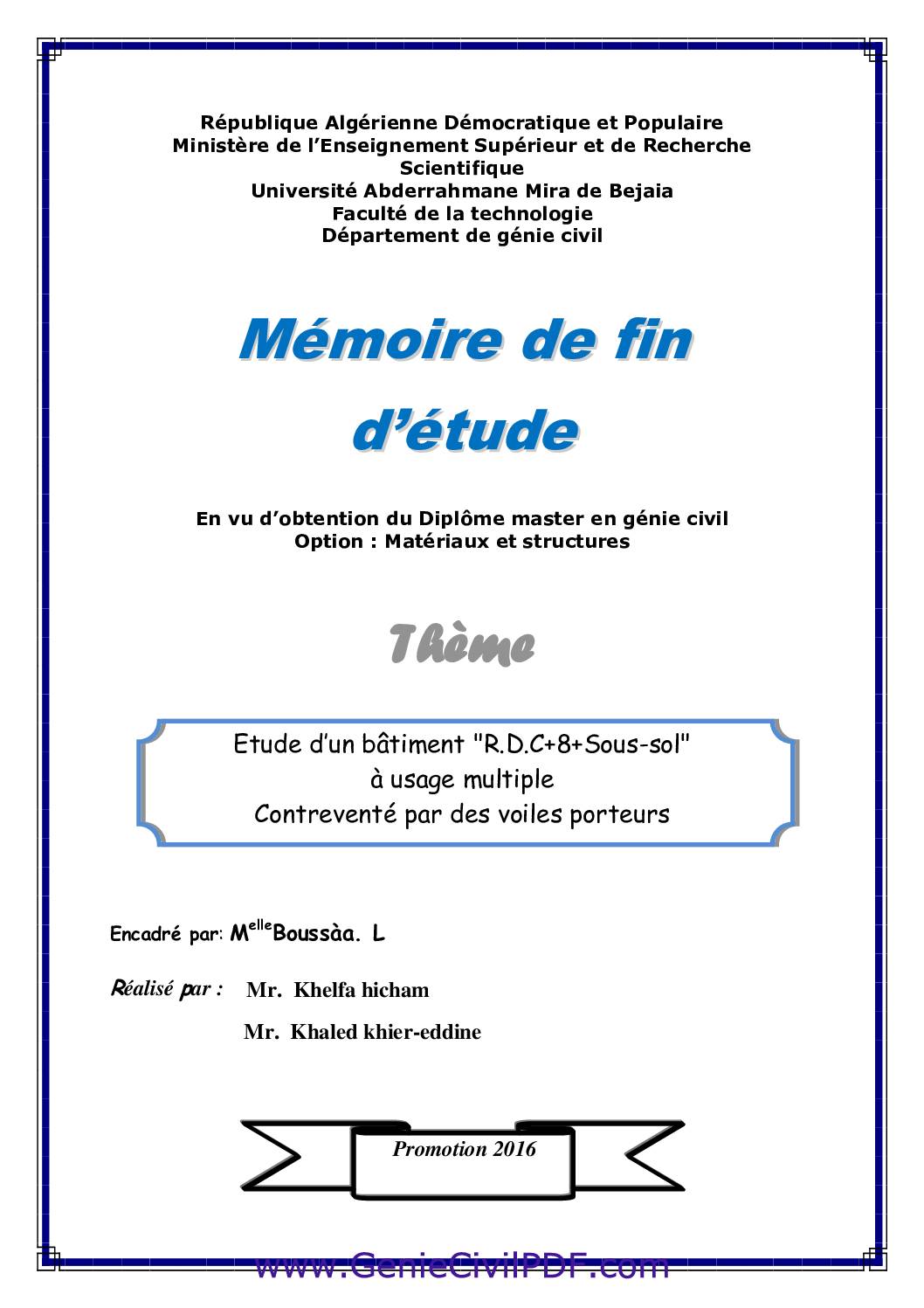 République Algérienne Démocratique et Populaire
Ministère de l'Enseignement Supérieur et de Recherche Scientifique
Université Abderrahmane Mira de Bejaia
Faculté de la technologie
Département de génie civil

Mémoire de fin d'étude

En vu d'obtention du Diplôme master en génie civil
Option : Matériaux et structures

Thème

Etude d'un bâtiment "R.D.C+8+Sous-sol"
à usage multiple
Contreventé par des voiles porteurs

Encadré par: M$^{elle}$Boussàa. L

Réalisé par : Mr. Khelfa hicham
Mr. Khaled khier-eddine

Promotion 2016

www.GenieCivilPDF.com